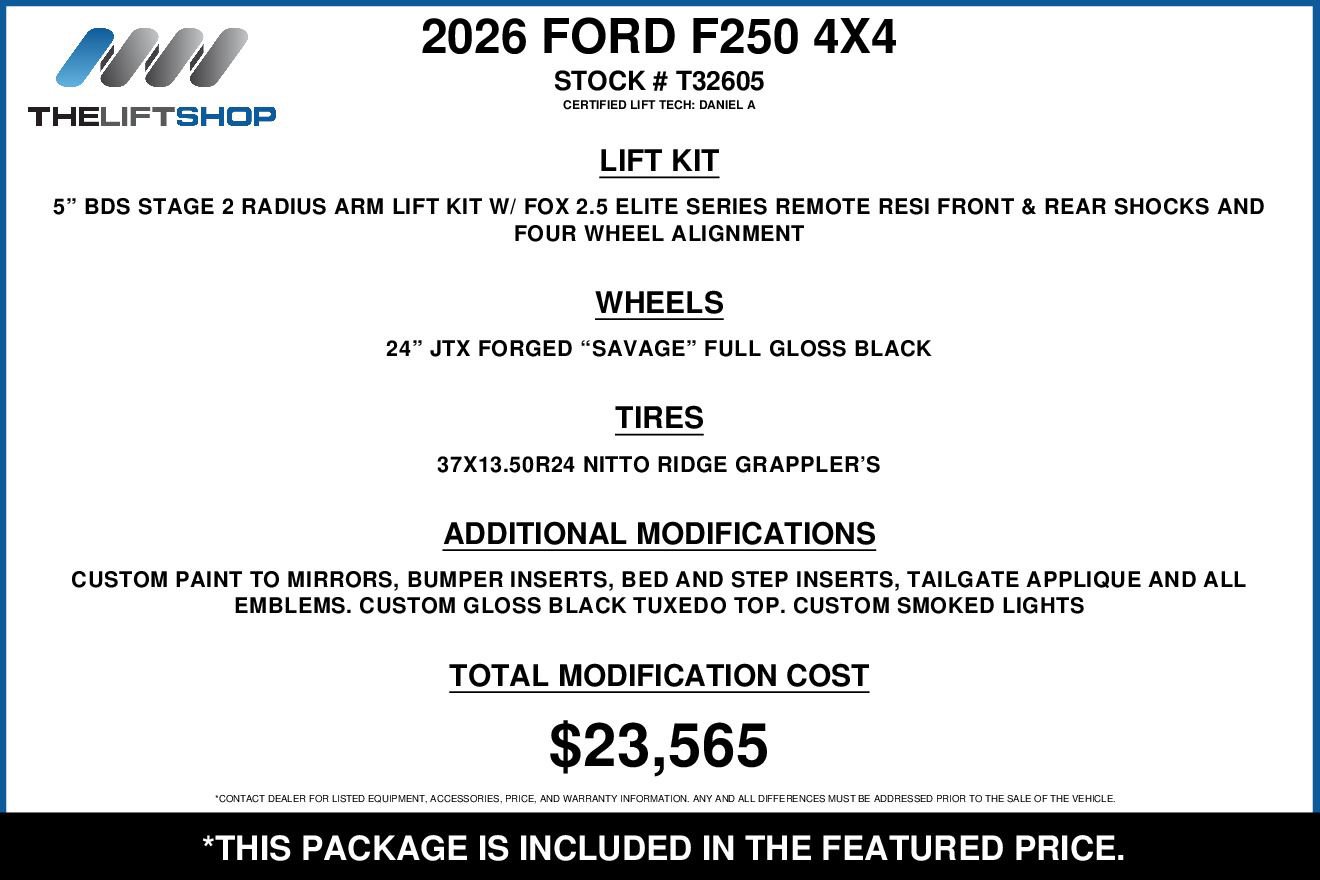 THELIFTSHOP

2026 FORD F250 4X4

STOCK # T32605

CERTIFIED LIFT TECH: DANIEL A

LIFT KIT

5” BDS STAGE 2 RADIUS ARM LIFT KIT W/ FOX 2.5 ELITE SERIES REMOTE RESI FRONT & REAR SHOCKS AND FOUR WHEEL ALIGNMENT

WHEELS

24” JTX FORGED “SAVAGE” FULL GLOSS BLACK

TIRES

37X13.50R24 NITTO RIDGE GRAPPLER’S

ADDITIONAL MODIFICATIONS

CUSTOM PAINT TO MIRRORS, BUMPER INSERTS, BED AND STEP INSERTS, TAILGATE APPLIQUE AND ALL EMBLEMS. CUSTOM GLOSS BLACK TUXEDO TOP. CUSTOM SMOKED LIGHTS

TOTAL MODIFICATION COST

$23,565

*CONTACT DEALER FOR LISTED EQUIPMENT, ACCESSORIES, PRICE, AND WARRANTY INFORMATION. ANY AND ALL DIFFERENCES MUST BE ADDRESSED PRIOR TO THE SALE OF THE VEHICLE.

*THIS PACKAGE IS INCLUDED IN THE FEATURED PRICE.